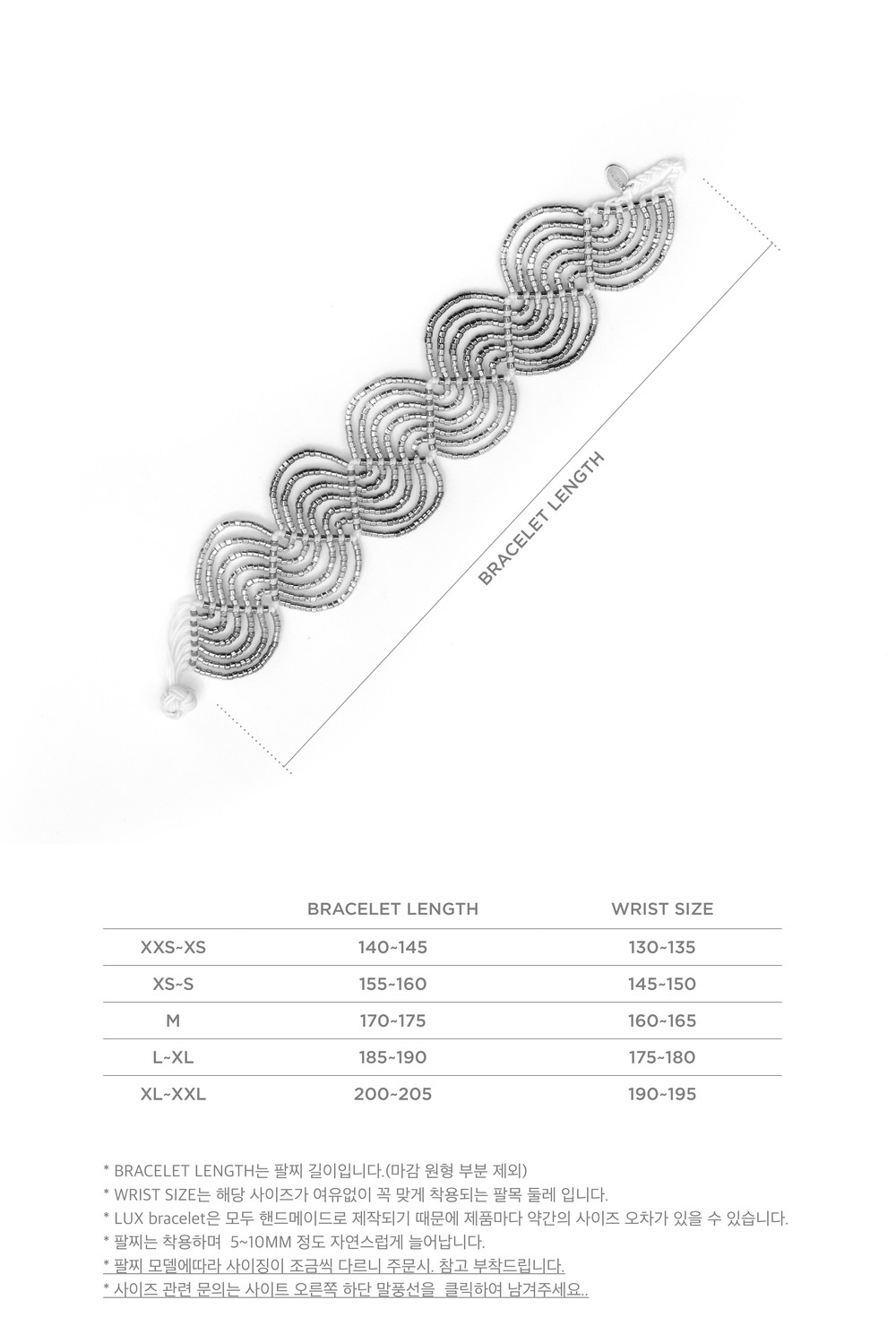 BRACELET LENGTH

| | BRACELET LENGTH | WRIST SIZE |
|---|---|---|
| XXS~XS | 140~145 | 130~135 |
| XS~S | 155~160 | 145~150 |
| M | 170~175 | 160~165 |
| L~XL | 185~190 | 175~180 |
| XL~XXL | 200~205 | 190~195 |

* BRACELET LENGTH는 팔찌 길이입니다.(마감 원형 부분 제외)
* WRIST SIZE는 해당 사이즈가 여유없이 꼭 맞게 착용되는 팔목 둘레 입니다.
* LUX bracelet은 모두 핸드메이드로 제작되기 때문에 제품마다 약간의 사이즈 오차가 있을 수 있습니다.
* 팔찌는 착용하며 5~10MM 정도 자연스럽게 늘어납니다.
* 팔찌 모델에따라 사이징이 조금씩 다르니 주문시. 참고 부착드립니다.
* 사이즈 관련 문의는 사이트 오른쪽 하단 말풍선을 클릭하여 남겨주세요..